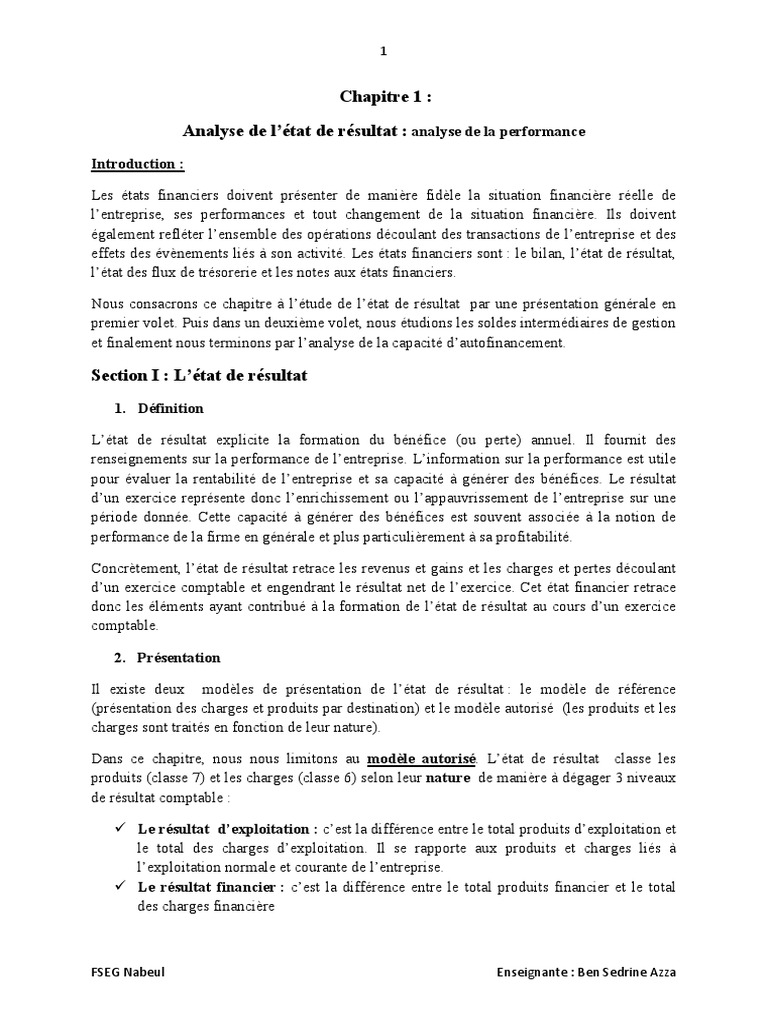 1

Chapitre 1 :

Analyse de l'état de résultat : analyse de la performance

Introduction :

Les états financiers doivent présenter de manière fidèle la situation financière réelle de l'entreprise, ses performances et tout changement de la situation financière. Ils doivent également refléter l'ensemble des opérations découlant des transactions de l'entreprise et des effets des évènements liés à son activité. Les états financiers sont : le bilan, l'état de résultat, l'état des flux de trésorerie et les notes aux états financiers.

Nous consacrons ce chapitre à l'étude de l'état de résultat par une présentation générale en premier volet. Puis dans un deuxième volet, nous étudions les soldes intermédiaires de gestion et finalement nous terminons par l'analyse de la capacité d'autofinancement.

Section I : L'état de résultat

1. Définition

L'état de résultat explicite la formation du bénéfice (ou perte) annuel. Il fournit des renseignements sur la performance de l'entreprise. L'information sur la performance est utile pour évaluer la rentabilité de l'entreprise et sa capacité à générer des bénéfices. Le résultat d'un exercice représente donc l'enrichissement ou l'appauvrissement de l'entreprise sur une période donnée. Cette capacité à générer des bénéfices est souvent associée à la notion de performance de la firme en générale et plus particulièrement à sa profitabilité.

Concrètement, l'état de résultat retrace les revenus et gains et les charges et pertes découlant d'un exercice comptable et engendrant le résultat net de l'exercice. Cet état financier retrace donc les éléments ayant contribué à la formation de l'état de résultat au cours d'un exercice comptable.

2. Présentation

Il existe deux modèles de présentation de l'état de résultat : le modèle de référence (présentation des charges et produits par destination) et le modèle autorisé (les produits et les charges sont traités en fonction de leur nature).

Dans ce chapitre, nous nous limitons au modèle autorisé. L'état de résultat classe les produits (classe 7) et les charges (classe 6) selon leur nature de manière à dégager 3 niveaux de résultat comptable :

✓ Le résultat d'exploitation : c'est la différence entre le total produits d'exploitation et le total des charges d'exploitation. Il se rapporte aux produits et charges liés à l'exploitation normale et courante de l'entreprise.
✓ Le résultat financier : c'est la différence entre le total produits financier et le total des charges financière

FSEG Nabeul

Enseignante : Ben Sedrine Azza